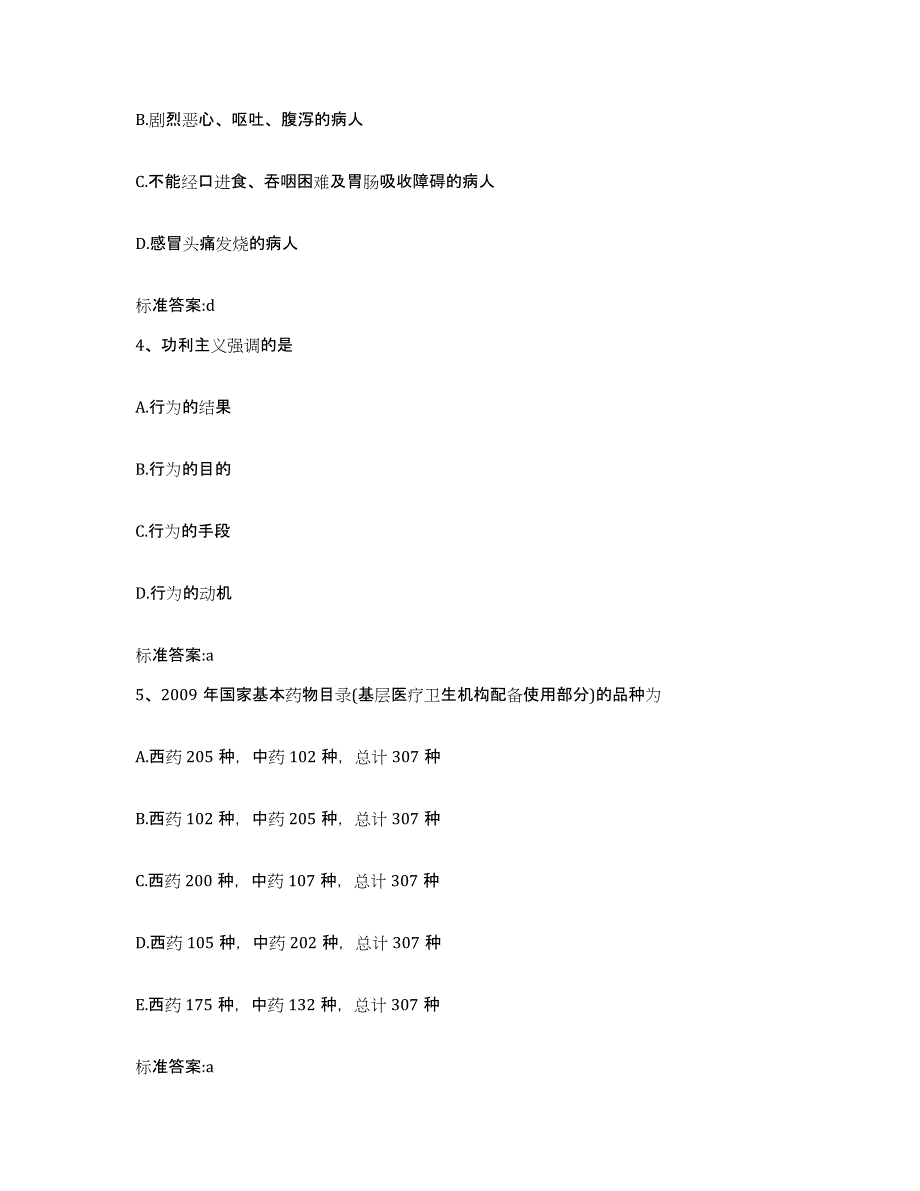 B.剧烈恶心、呕吐、腹泻的病人

C.不能经口进食、吞咽困难及胃肠吸收障碍的病人

D.感冒头痛发烧的病人

标准答案:d

4、功利主义强调的是

A.行为的结果

B.行为的目的

C.行为的手段

D.行为的动机

标准答案:a

5、2009 年国家基本药物目录(基层医疗卫生机构配备使用部分)的品种为

A.西药 205 种，中药 102 种，总计 307 种

B.西药 102 种，中药 205 种，总计 307 种

C.西药 200 种，中药 107 种，总计 307 种

D.西药 105 种，中药 202 种，总计 307 种

E.西药 175 种，中药 132 种，总计 307 种

标准答案:a